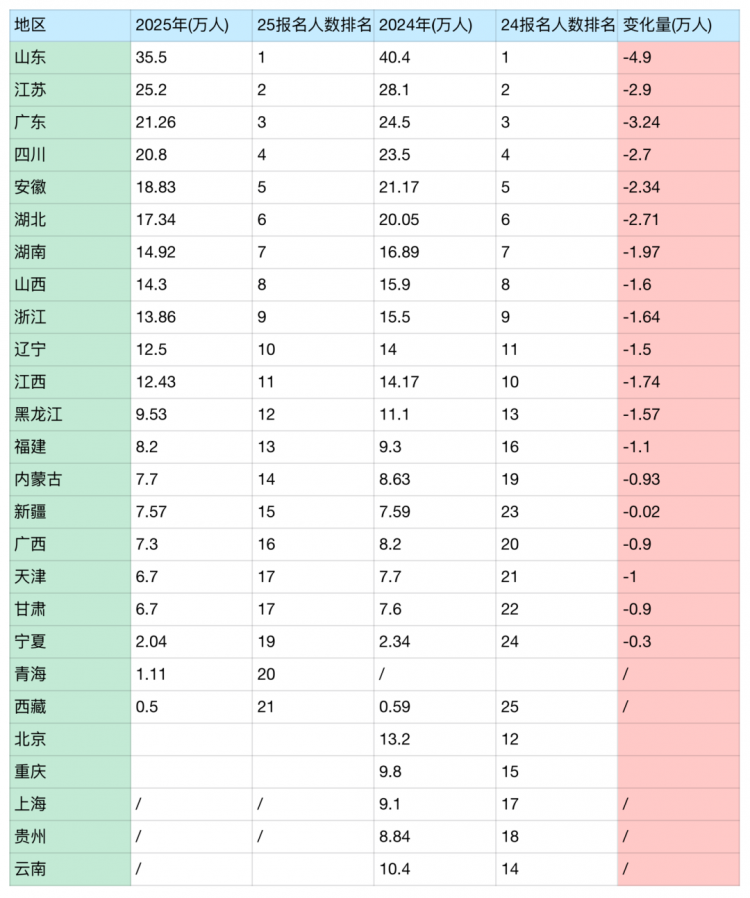 | 地区 | 2025年(万人) | 25报名人数排名 | 2024年(万人) | 24报名人数排名 | 变化量(万人) |
|---|---|---|---|---|---|
| 山东 | 35.5 | 1 | 40.4 | 1 | -4.9 |
| 江苏 | 25.2 | 2 | 28.1 | 2 | -2.9 |
| 广东 | 21.26 | 3 | 24.5 | 3 | -3.24 |
| 四川 | 20.8 | 4 | 23.5 | 4 | -2.7 |
| 安徽 | 18.83 | 5 | 21.17 | 5 | -2.34 |
| 湖北 | 17.34 | 6 | 20.05 | 6 | -2.71 |
| 湖南 | 14.92 | 7 | 16.89 | 7 | -1.97 |
| 山西 | 14.3 | 8 | 15.9 | 8 | -1.6 |
| 浙江 | 13.86 | 9 | 15.5 | 9 | -1.64 |
| 辽宁 | 12.5 | 10 | 14 | 11 | -1.5 |
| 江西 | 12.43 | 11 | 14.17 | 10 | -1.74 |
| 黑龙江 | 9.53 | 12 | 11.1 | 13 | -1.57 |
| 福建 | 8.2 | 13 | 9.3 | 16 | -1.1 |
| 内蒙古 | 7.7 | 14 | 8.63 | 19 | -0.93 |
| 新疆 | 7.57 | 15 | 7.59 | 23 | -0.02 |
| 广西 | 7.3 | 16 | 8.2 | 20 | -0.9 |
| 天津 | 6.7 | 17 | 7.7 | 21 | -1 |
| 甘肃 | 6.7 | 17 | 7.6 | 22 | -0.9 |
| 宁夏 | 2.04 | 19 | 2.34 | 24 | -0.3 |
| 青海 | 1.11 | 20 | / | | / |
| 西藏 | 0.5 | 21 | 0.59 | 25 | / |
| 北京 | | | 13.2 | 12 | |
| 重庆 | | | 9.8 | 15 | |
| 上海 | / | / | 9.1 | 17 | / |
| 贵州 | / | / | 8.84 | 18 | / |
| 云南 | / | | 10.4 | 14 | / |